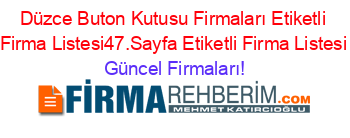 Düzce Buton Kutusu Firmaları Etiketli Firma Listesi47.Sayfa Etiketli Firma Listesi Güncel Firmaları!

FİRMAREHBERİM.COM
MEHMET KATIRCIOĞLU